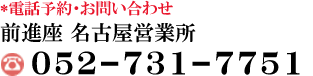 *電話予約・お問い合わせ
前進座 名古屋営業所
052-731-7751